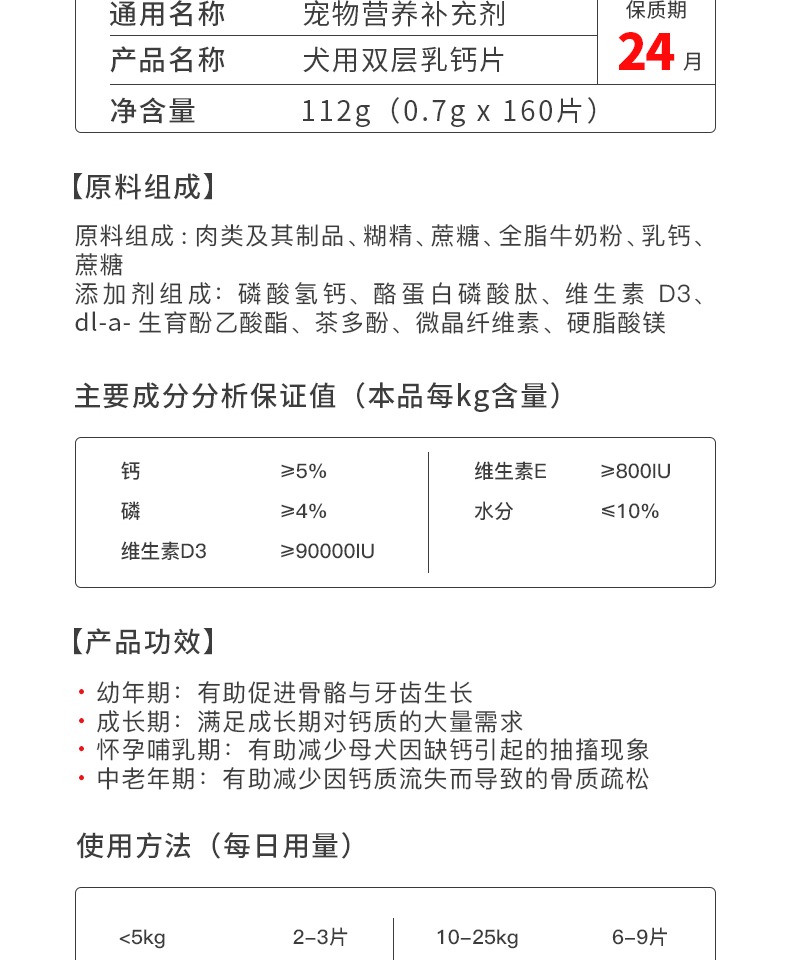 | 通用名称 | 宠物营养补充剂 | 保质期 24 月 |
|---|---|---|
| 产品名称 | 犬用双层乳钙片 | |
| 净含量 | 112g（0.7g x 160片） | |

【原料组成】

原料组成：肉类及其制品、糊精、蔗糖、全脂牛奶粉、乳钙、蔗糖
添加剂组成：磷酸氢钙、酪蛋白磷酸肽、维生素 D3、dl-a- 生育酚乙酸酯、茶多酚、微晶纤维素、硬脂酸镁

主要成分分析保证值（本品每kg含量）

| 钙 | ≥5% | 维生素E | ≥800IU |
|---|---|---|---|
| 磷 | ≥4% | 水分 | ≤10% |
| 维生素D3 | ≥90000IU | | |

【产品功效】

· 幼年期：有助促进骨骼与牙齿生长
· 成长期：满足成长期对钙质的大量需求
· 怀孕哺乳期：有助减少母犬因缺钙引起的抽搐现象
· 中老年期：有助减少因钙质流失而导致的骨质疏松

使用方法（每日用量）

| <5kg | 2-3片 | 10-25kg | 6-9片 |
|---|---|---|---|